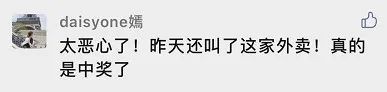 daisyone嫣

太恶心了！昨天还叫了这家外卖！真的是中奖了